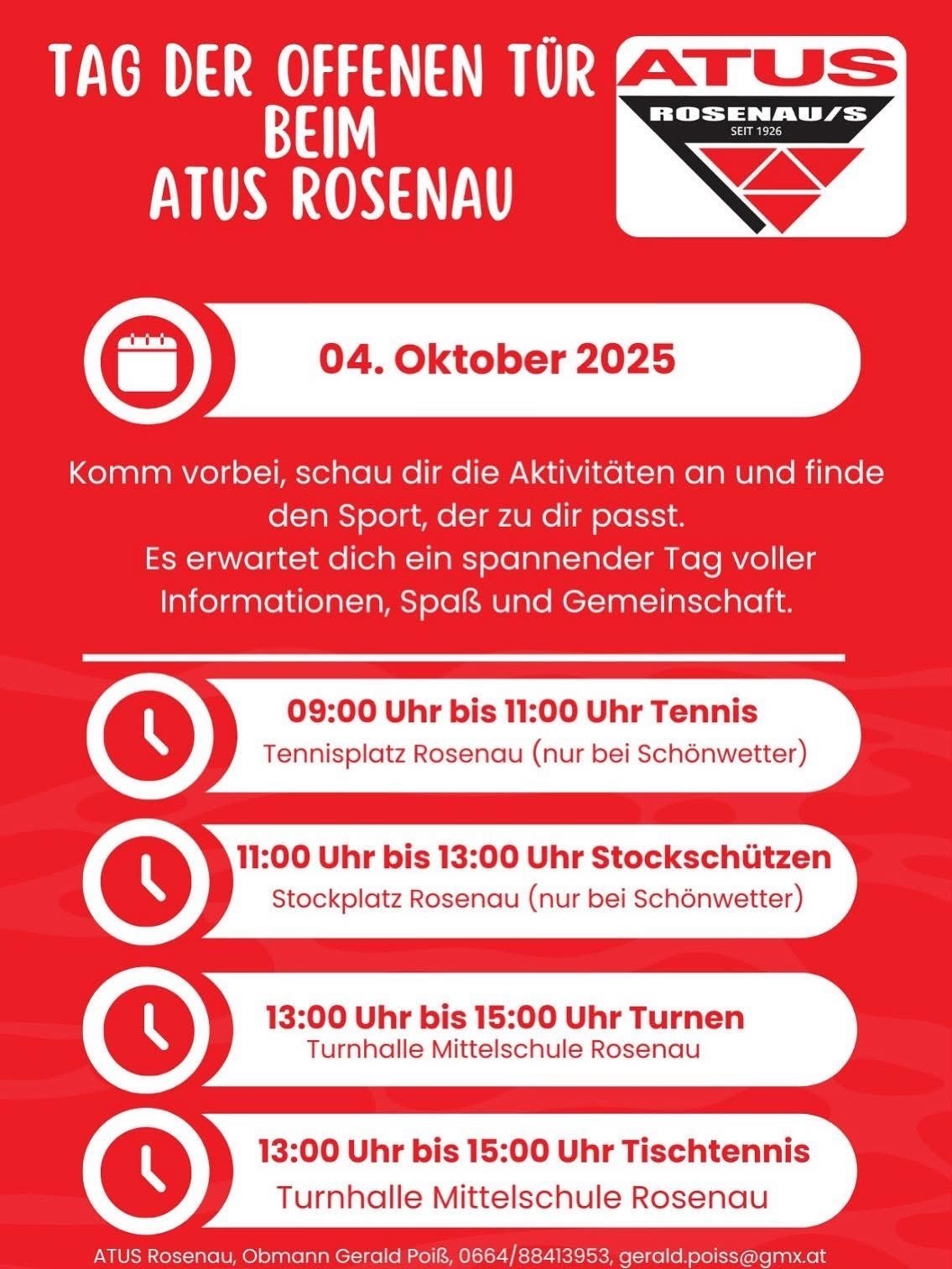 TAG DER OFFENEN TÜR BEIM ATUS ROSENAU

ATUS ROSENAU/S SEIT 1926

04. Oktober 2025

Komm vorbei, schau dir die Aktivitäten an und finde den Sport, der zu dir passt.
Es erwartet dich ein spannender Tag voller Informationen, Spaß und Gemeinschaft.

09:00 Uhr bis 11:00 Uhr Tennis
Tennisplatz Rosenau (nur bei Schönwetter)

11:00 Uhr bis 13:00 Uhr Stockschützen
Stockplatz Rosenau (nur bei Schönwetter)

13:00 Uhr bis 15:00 Uhr Turnen
Turnhalle Mittelschule Rosenau

13:00 Uhr bis 15:00 Uhr Tischtennis
Turnhalle Mittelschule Rosenau

ATUS Rosenau, Obmann Gerald Poiß, 0664/88413953, gerald.poiss@gmx.at